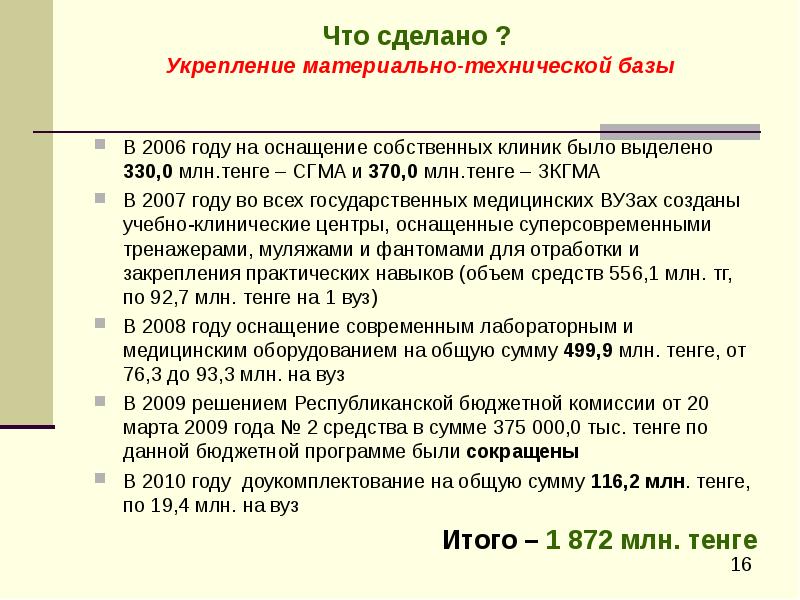 Что сделано ?
Укрепление материально-технической базы

В 2006 году на оснащение собственных клиник было выделено 330,0 млн.тенге – СГМА и 370,0 млн.тенге – ЗКГМА

В 2007 году во всех государственных медицинских ВУЗах созданы учебно-клинические центры, оснащенные суперсовременными тренажерами, муляжами и фантомами для отработки и закрепления практических навыков (объем средств 556,1 млн. тг, по 92,7 млн. тенге на 1 вуз)

В 2008 году оснащение современным лабораторным и медицинским оборудованием на общую сумму 499,9 млн. тенге, от 76,3 до 93,3 млн. на вуз

В 2009 решением Республиканской бюджетной комиссии от 20 марта 2009 года № 2 средства в сумме 375 000,0 тыс. тенге по данной бюджетной программе были сокращены

В 2010 году доукомплектование на общую сумму 116,2 млн. тенге, по 19,4 млн. на вуз

Итого – 1 872 млн. тенге

16